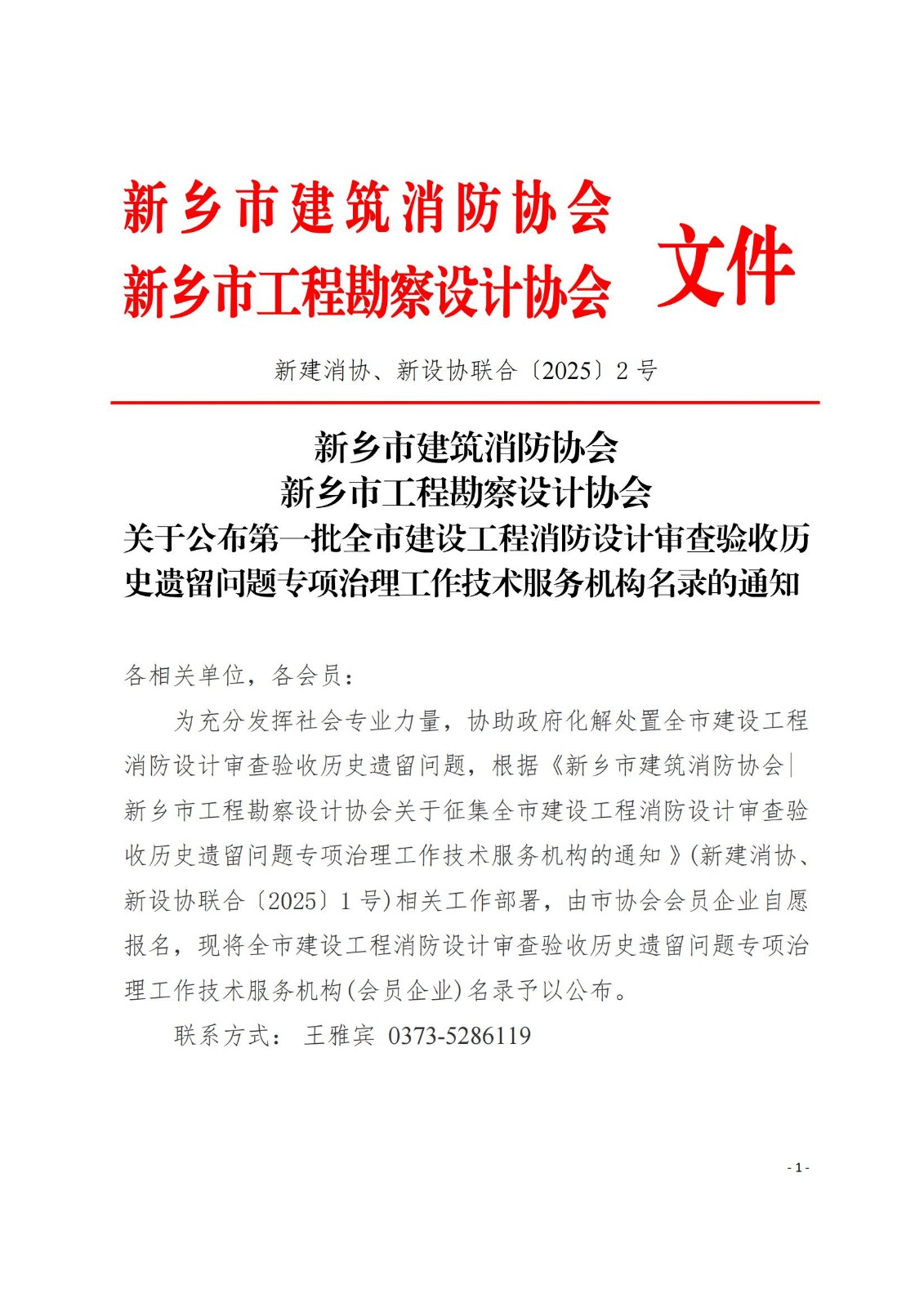 新乡市建筑消防协会
新乡市工程勘察设计协会 文件

新建消协、新设协联合〔2025〕2 号

新乡市建筑消防协会
新乡市工程勘察设计协会
关于公布第一批全市建设工程消防设计审查验收历史遗留问题专项治理工作技术服务机构名录的通知

各相关单位，各会员：

为充分发挥社会专业力量，协助政府化解处置全市建设工程消防设计审查验收历史遗留问题，根据《新乡市建筑消防协会|新乡市工程勘察设计协会关于征集全市建设工程消防设计审查验收历史遗留问题专项治理工作技术服务机构的通知》(新建消协、新设协联合〔2025〕1 号)相关工作部署，由市协会会员企业自愿报名，现将全市建设工程消防设计审查验收历史遗留问题专项治理工作技术服务机构(会员企业)名录予以公布。

联系方式： 王雅宾 0373-5286119

- 1 -